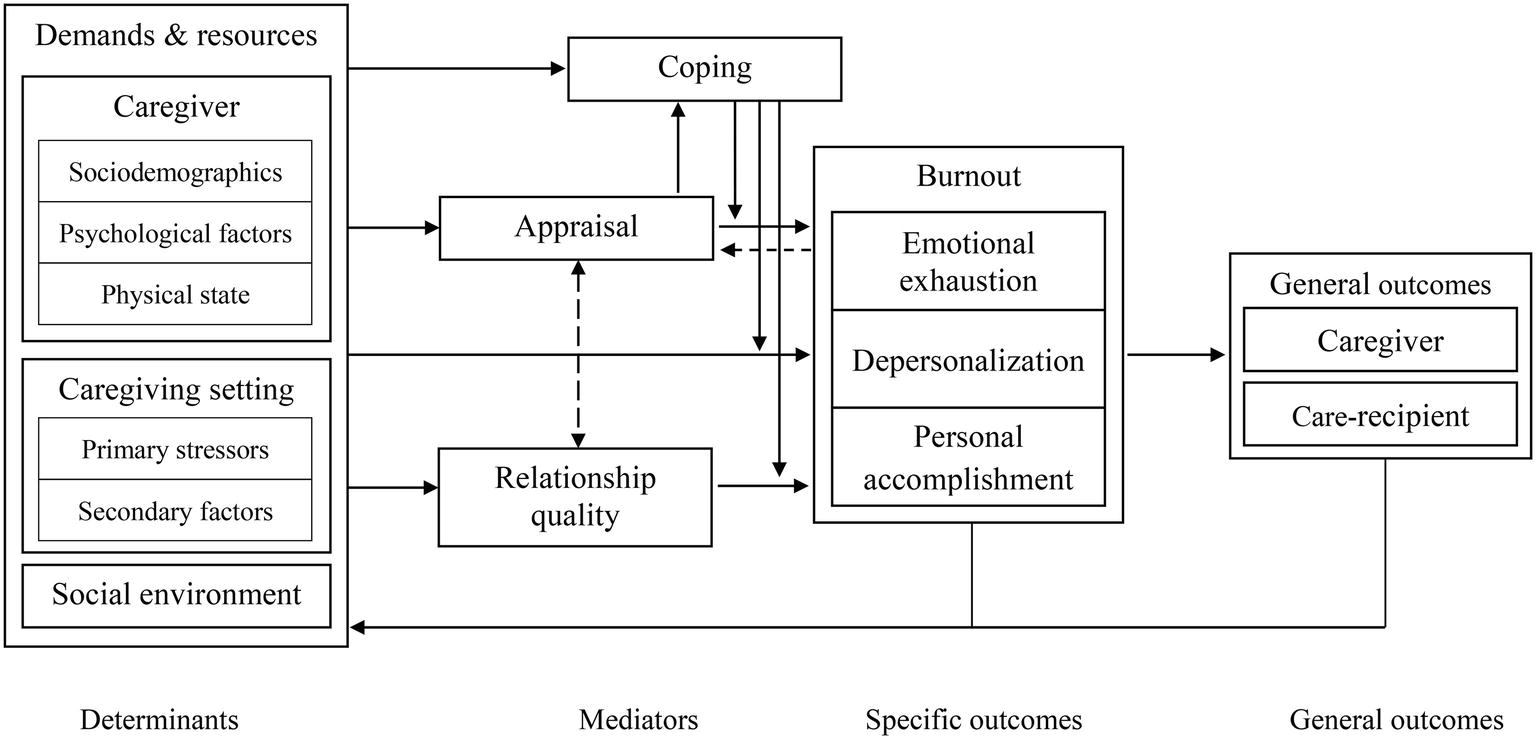 Demands & resources

Caregiver

Sociodemographics

Psychological factors

Physical state

Caregiving setting

Primary stressors

Secondary factors

Social environment

Coping

Appraisal

Relationship quality

Burnout

Emotional exhaustion

Depersonalization

Personal accomplishment

General outcomes

Caregiver

Care-recipient

Determinants

Mediators

Specific outcomes

General outcomes